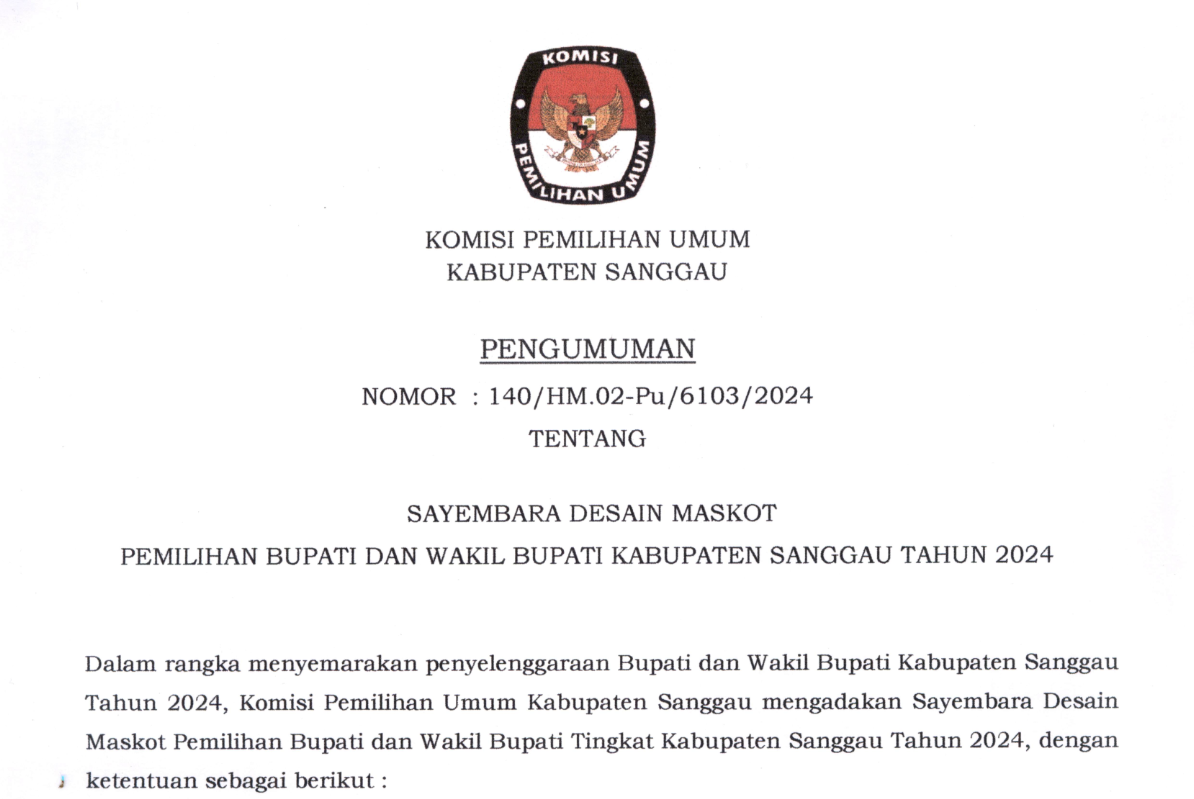 KOMISI
PEMILIHAN UMUM

KOMISI PEMILIHAN UMUM
KABUPATEN SANGGAU

PENGUMUMAN
NOMOR : 140/HM.02-Pu/6103/2024
TENTANG

SAYEMBARA DESAIN MASKOT
PEMILIHAN BUPATI DAN WAKIL BUPATI KABUPATEN SANGGAU TAHUN 2024

Dalam rangka menyemarakan penyelenggaraan Bupati dan Wakil Bupati Kabupaten Sanggau Tahun 2024, Komisi Pemilihan Umum Kabupaten Sanggau mengadakan Sayembara Desain Maskot Pemilihan Bupati dan Wakil Bupati Tingkat Kabupaten Sanggau Tahun 2024, dengan ketentuan sebagai berikut :